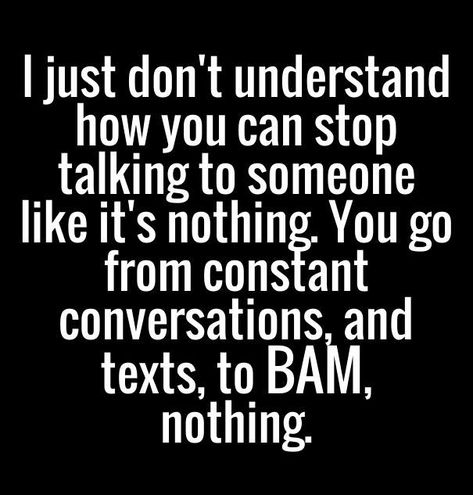 I just don't understand how you can stop talking to someone like it's nothing. You go from constant conversations, and texts, to BAM, nothing.